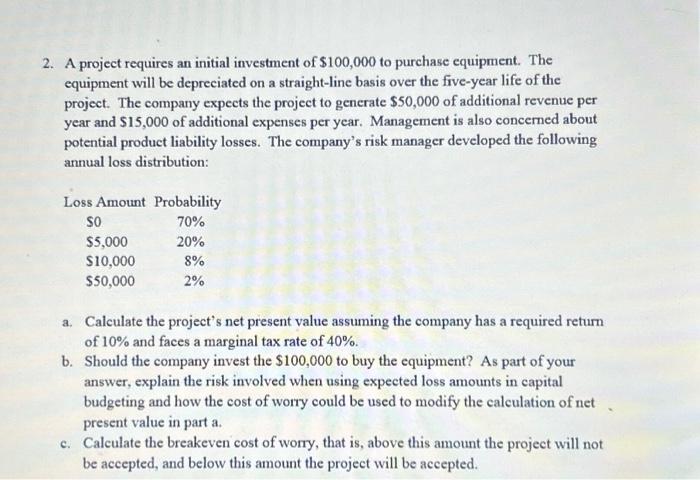 2. A project requires an initial investment of \$100,000 to purchase equipment. The equipment will be depreciated on a straight-line basis over the five-year life of the project. The company expects the project to generate \$50,000 of additional revenue per year and \$15,000 of additional expenses per year. Management is also concerned about potential product liability losses. The company's risk manager developed the following annual loss distribution:

| Loss Amount | Probability |
|---|---|
| \$0 | 70% |
| \$5,000 | 20% |
| \$10,000 | 8% |
| \$50,000 | 2% |

a. Calculate the project's net present value assuming the company has a required return of 10% and faces a marginal tax rate of 40%.

b. Should the company invest the \$100,000 to buy the equipment? As part of your answer, explain the risk involved when using expected loss amounts in capital budgeting and how the cost of worry could be used to modify the calculation of net present value in part a.

c. Calculate the breakeven cost of worry, that is, above this amount the project will not be accepted, and below this amount the project will be accepted.